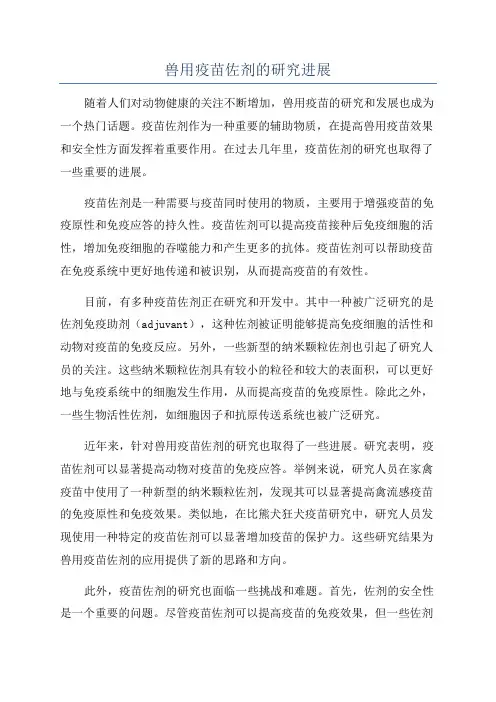 兽用疫苗佐剂的研究进展

随着人们对动物健康的关注不断增加，兽用疫苗的研究和发展也成为一个热门话题。疫苗佐剂作为一种重要的辅助物质，在提高兽用疫苗效果和安全性方面发挥着重要作用。在过去几年里，疫苗佐剂的研究也取得了一些重要的进展。

疫苗佐剂是一种需要与疫苗同时使用的物质，主要用于增强疫苗的免疫原性和免疫应答的持久性。疫苗佐剂可以提高疫苗接种后免疫细胞的活性，增加免疫细胞的吞噬能力和产生更多的抗体。疫苗佐剂可以帮助疫苗在免疫系统中更好地传递和被识别，从而提高疫苗的有效性。

目前，有多种疫苗佐剂正在研究和开发中。其中一种被广泛研究的是佐剂免疫助剂（adjuvant），这种佐剂被证明能够提高免疫细胞的活性和动物对疫苗的免疫反应。另外，一些新型的纳米颗粒佐剂也引起了研究人员的关注。这些纳米颗粒佐剂具有较小的粒径和较大的表面积，可以更好地与免疫系统中的细胞发生作用，从而提高疫苗的免疫原性。除此之外，一些生物活性佐剂，如细胞因子和抗原传送系统也被广泛研究。

近年来，针对兽用疫苗佐剂的研究也取得了一些进展。研究表明，疫苗佐剂可以显著提高动物对疫苗的免疫应答。举例来说，研究人员在家禽疫苗中使用了一种新型的纳米颗粒佐剂，发现其可以显著提高禽流感疫苗的免疫原性和免疫效果。类似地，在比熊犬狂犬疫苗研究中，研究人员发现使用一种特定的疫苗佐剂可以显著增加疫苗的保护力。这些研究结果为兽用疫苗佐剂的应用提供了新的思路和方向。

此外，疫苗佐剂的研究也面临一些挑战和难题。首先，佐剂的安全性是一个重要的问题。尽管疫苗佐剂可以提高疫苗的免疫效果，但一些佐剂